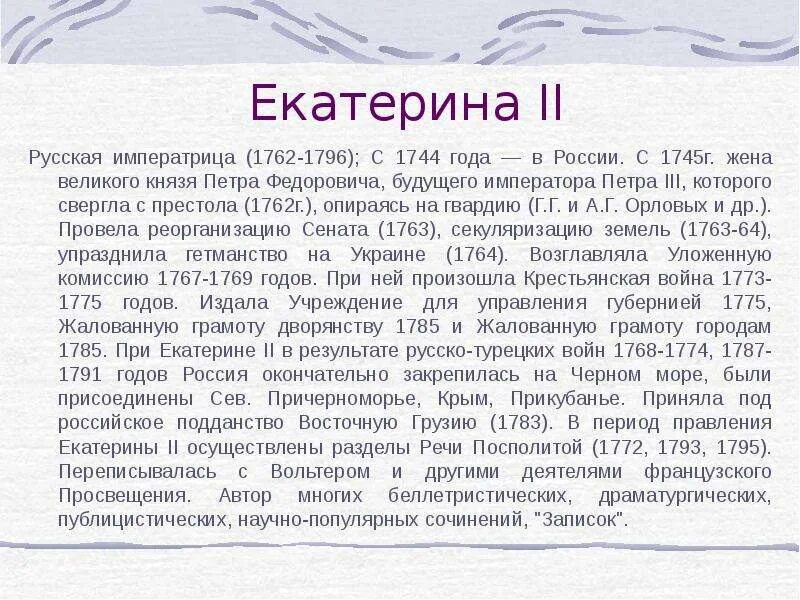 Екатерина II

Русская императрица (1762-1796); С 1744 года — в России. С 1745г. жена великого князя Петра Федоровича, будущего императора Петра III, которого свергла с престола (1762г.), опираясь на гвардию (Г.Г. и А.Г. Орловых и др.). Провела реорганизацию Сената (1763), секуляризацию земель (1763-64), упразднила гетманство на Украине (1764). Возглавляла Уложенную комиссию 1767-1769 годов. При ней произошла Крестьянская война 1773-1775 годов. Издала Учреждение для управления губернией 1775, Жалованную грамоту дворянству 1785 и Жалованную грамоту городам 1785. При Екатерине II в результате русско-турецких войн 1768-1774, 1787-1791 годов Россия окончательно закрепилась на Черном море, были присоединены Сев. Причерноморье, Крым, Прикубанье. Приняла под российское подданство Восточную Грузию (1783). В период правления Екатерины II осуществлены разделы Речи Посполитой (1772, 1793, 1795). Переписывалась с Вольтером и другими деятелями французского Просвещения. Автор многих беллетристических, драматургических, публицистических, научно-популярных сочинений, "Записок".